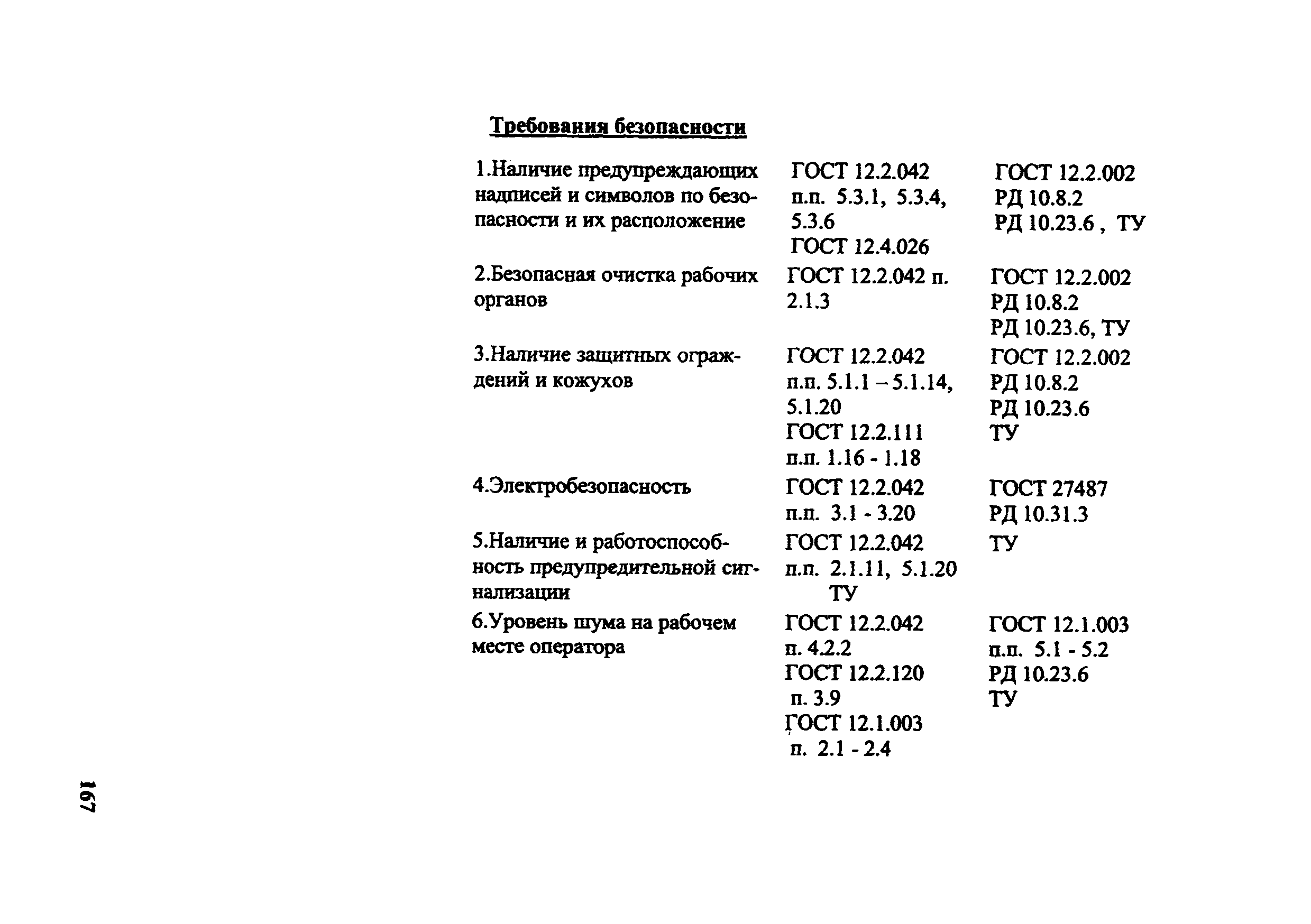 Требования безопасности

| | | |
|---|---|---|
| 1.Наличие предупреждающих надписей и символов по безопасности и их расположение | ГОСТ 12.2.042 п.п. 5.3.1, 5.3.4, 5.3.6 ГОСТ 12.4.026 | ГОСТ 12.2.002 РД 10.8.2 РД 10.23.6 , ТУ |
| 2.Безопасная очистка рабочих органов | ГОСТ 12.2.042 п. 2.1.3 | ГОСТ 12.2.002 РД 10.8.2 РД 10.23.6, ТУ |
| 3.Наличие защитных ограждений и кожухов | ГОСТ 12.2.042 п.п. 5.1.1 – 5.1.14, 5.1.20 ГОСТ 12.2.111 п.п. 1.16 - 1.18 | ГОСТ 12.2.002 РД 10.8.2 РД 10.23.6 ТУ |
| 4.Электробезопасность | ГОСТ 12.2.042 п.п. 3.1 - 3.20 | ГОСТ 27487 РД 10.31.3 |
| 5.Наличие и работоспособность предупредительной сигнализации | ГОСТ 12.2.042 п.п. 2.1.11, 5.1.20 ТУ | ТУ |
| 6.Уровень шума на рабочем месте оператора | ГОСТ 12.2.042 п. 4.2.2 ГОСТ 12.2.120 п. 3.9 ГОСТ 12.1.003 п. 2.1 - 2.4 | ГОСТ 12.1.003 п.п. 5.1 - 5.2 РД 10.23.6 ТУ |

167